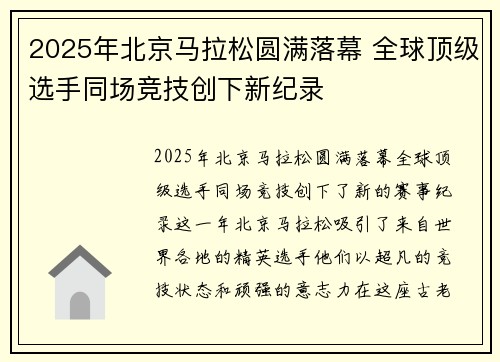 2025年北京马拉松圆满落幕 全球顶级选手同场竞技创下新纪录

2025年北京马拉松圆满落幕全球顶级选手同场竞技创下了新的赛事纪录这一年北京马拉松吸引了来自世界各地的精英选手他们以超凡的竞技状态和顽强的意志力在这座古老